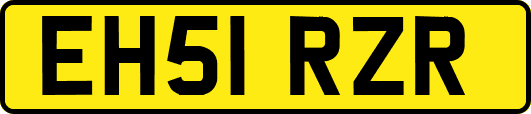 EH51 RZR